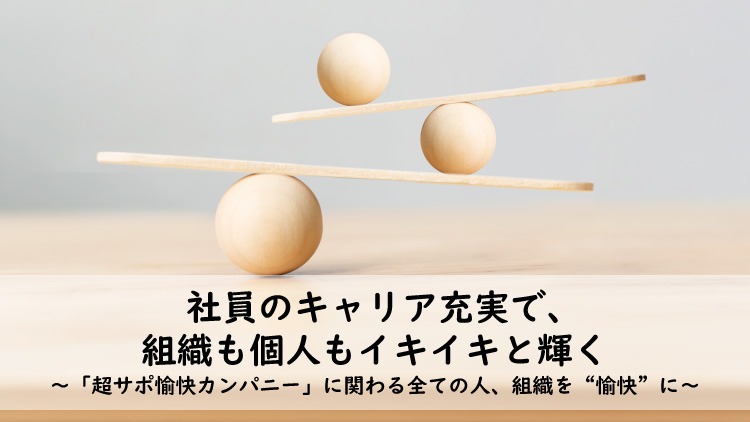 社員のキャリア充実で、
組織も個人もイキイキと輝く

～「超サポ愉快カンパニー」に関わる全ての人、組織を“愉快”に～